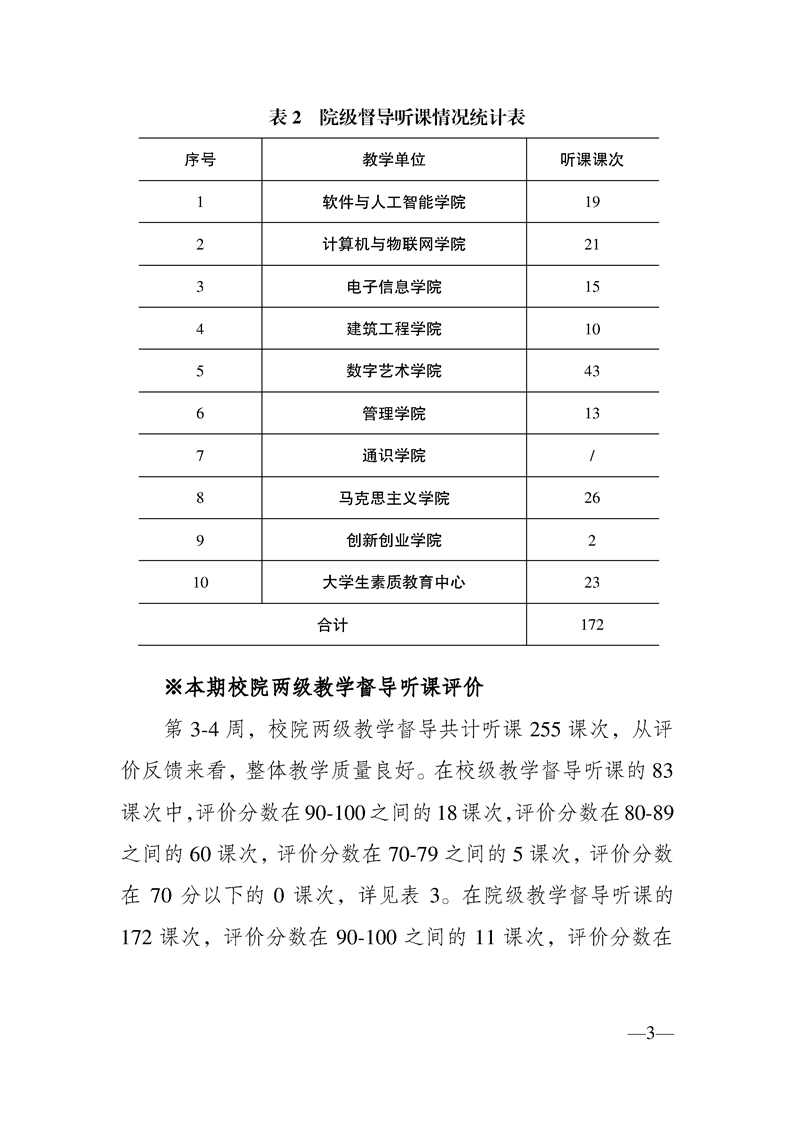 表 2　院级督导听课情况统计表

| 序号 | 教学单位 | 听课课次 |
|---|---|---|
| 1 | 软件与人工智能学院 | 19 |
| 2 | 计算机与物联网学院 | 21 |
| 3 | 电子信息学院 | 15 |
| 4 | 建筑工程学院 | 10 |
| 5 | 数字艺术学院 | 43 |
| 6 | 管理学院 | 13 |
| 7 | 通识学院 | / |
| 8 | 马克思主义学院 | 26 |
| 9 | 创新创业学院 | 2 |
| 10 | 大学生素质教育中心 | 23 |
| 合计 | | 172 |

※本期校院两级教学督导听课评价

第 3-4 周，校院两级教学督导共计听课 255 课次，从评价反馈来看，整体教学质量良好。在校级教学督导听课的 83 课次中，评价分数在 90-100 之间的 18 课次，评价分数在 80-89 之间的 60 课次，评价分数在 70-79 之间的 5 课次，评价分数在 70 分以下的 0 课次，详见表 3。在院级教学督导听课的 172 课次，评价分数在 90-100 之间的 11 课次，评价分数在

—3—